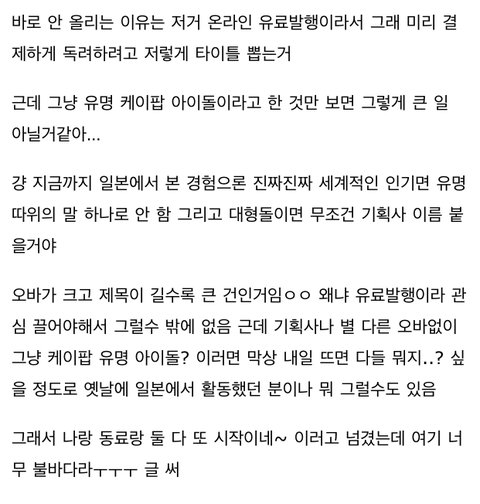 바로 안 올리는 이유는 저거 온라인 유료발행이라서 그래 미리 결제하게 독려하려고 저렇게 타이틀 뽑는거

근데 그냥 유명 케이팝 아이돌이라고 한 것만 보면 그렇게 큰 일 아닐거같아...

걍 지금까지 일본에서 본 경험으론 진짜진짜 세계적인 인기면 유명 따위의 말 하나로 안 함 그리고 대형돌이면 무조건 기획사 이름 붙을거야

오바가 크고 제목이 길수록 큰 건인거임ㅇㅇ 왜냐 유료발행이라 관심 끌어야해서 그럴수 밖에 없음 근데 기획사나 별 다른 오바없이 그냥 케이팝 유명 아이돌? 이러면 막상 내일 뜨면 다들 뭐지..? 싶을 정도로 옛날에 일본에서 활동했던 분이나 뭐 그럴수도 있음

그래서 나랑 동료랑 둘 다 또 시작이네~ 이러고 넘겼는데 여기 너무 불바다라ㅜㅜㅜ 글 써